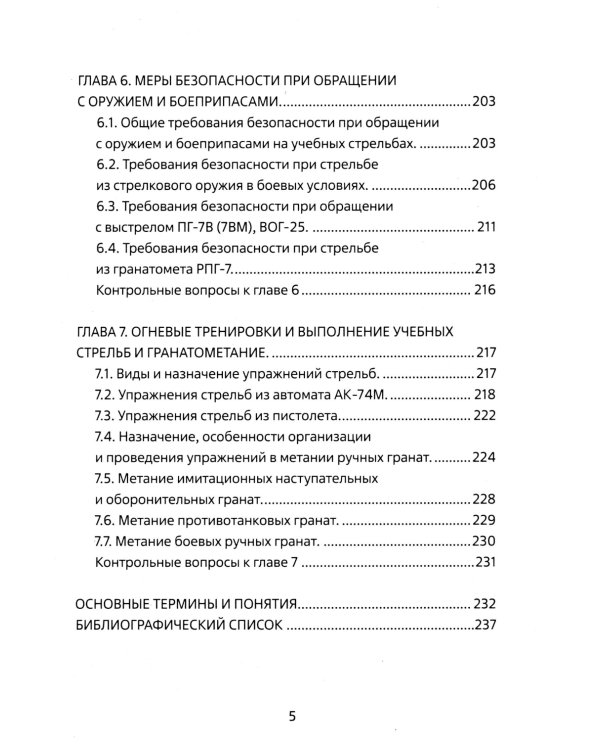 ГЛАВА 6. МЕРЫ БЕЗОПАСНОСТИ ПРИ ОБРАЩЕНИИ С ОРУЖИЕМ И БОЕПРИПАСАМИ. 203

6.1. Общие требования безопасности при обращении с оружием и боеприпасами на учебных стрельбах. 203

6.2. Требования безопасности при стрельбе из стрелкового оружия в боевых условиях. 206

6.3. Требования безопасности при обращении с выстрелом ПГ-7В (7ВМ), ВОГ-25. 211

6.4. Требования безопасности при стрельбе из гранатомета РПГ-7. 213

Контрольные вопросы к главе 6 216

ГЛАВА 7. ОГНЕВЫЕ ТРЕНИРОВКИ И ВЫПОЛНЕНИЕ УЧЕБНЫХ СТРЕЛЬБ И ГРАНАТОМЕТАНИЕ. 217

7.1. Виды и назначение упражнений стрельб. 217

7.2. Упражнения стрельб из автомата АК-74М. 218

7.3. Упражнения стрельб из пистолета. 222

7.4. Назначение, особенности организации и проведения упражнений в метании ручных гранат. 224

7.5. Метание имитационных наступательных и оборонительных гранат. 228

7.6. Метание противотанковых гранат. 229

7.7. Метание боевых ручных гранат. 230

Контрольные вопросы к главе 7 231

ОСНОВНЫЕ ТЕРМИНЫ И ПОНЯТИЯ 232

БИБЛИОГРАФИЧЕСКИЙ СПИСОК 237

5